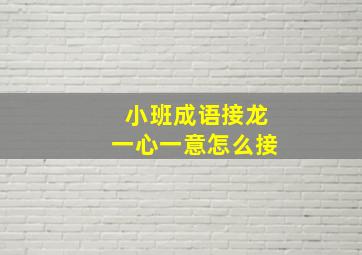 小班成语接龙
一心一意怎么接